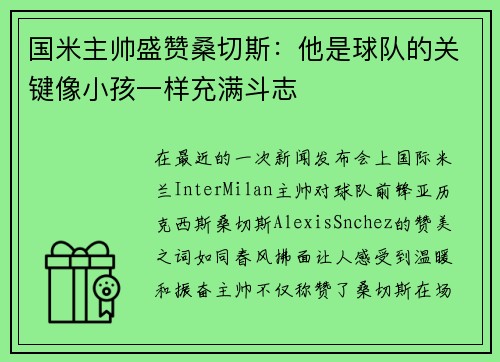 国米主帅盛赞桑切斯：他是球队的关键像小孩一样充满斗志

在最近的一次新闻发布会上国际米兰InterMilan主帅对球队前锋亚历克西斯桑切斯AlexisSnchez的赞美之词如同春风拂面让人感受到温暖和振奋主帅不仅称赞了桑切斯在场